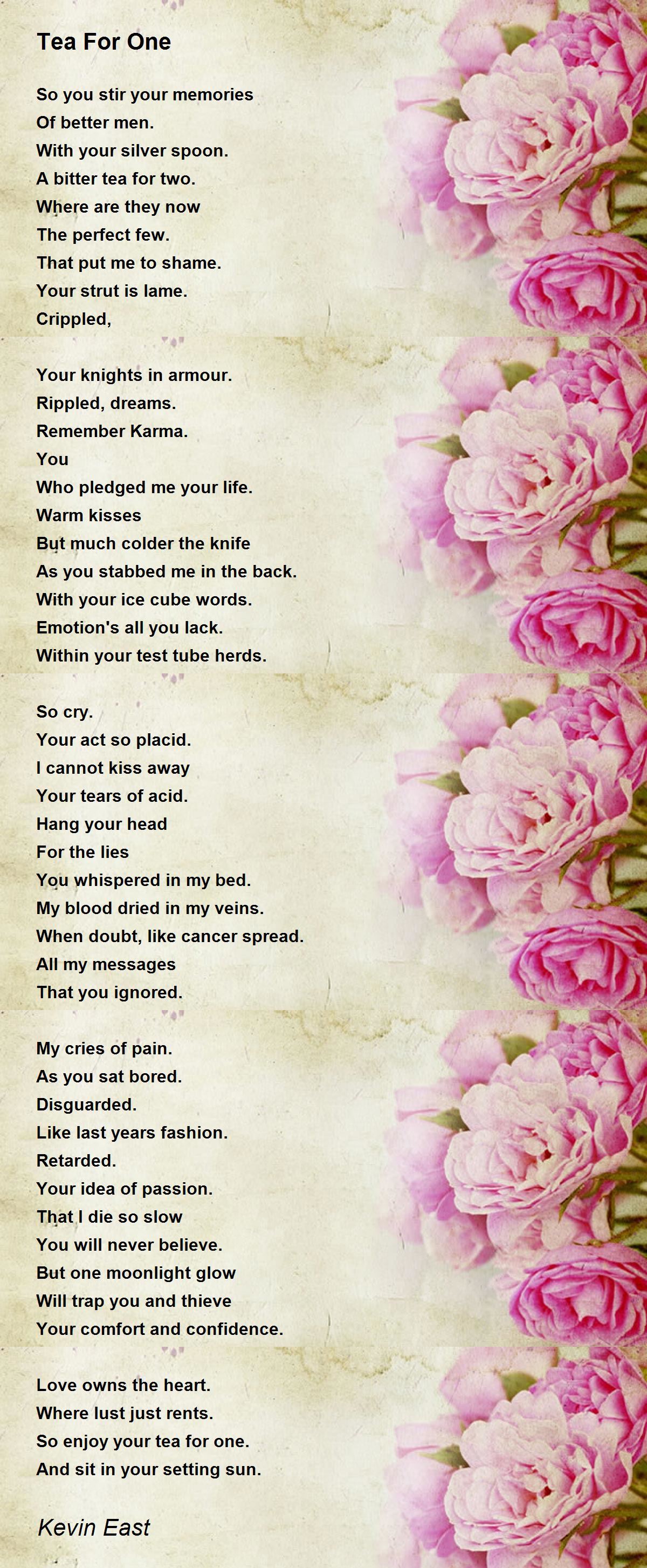 Tea For One

So you stir your memories
Of better men.
With your silver spoon.
A bitter tea for two.
Where are they now
The perfect few.
That put me to shame.
Your strut is lame.
Crippled,

Your knights in armour.
Rippled, dreams.
Remember Karma.
You
Who pledged me your life.
Warm kisses
But much colder the knife
As you stabbed me in the back.
With your ice cube words.
Emotion's all you lack.
Within your test tube herds.

So cry.
Your act so placid.
I cannot kiss away
Your tears of acid.
Hang your head
For the lies
You whispered in my bed.
My blood dried in my veins.
When doubt, like cancer spread.
All my messages
That you ignored.

My cries of pain.
As you sat bored.
Disguarded.
Like last years fashion.
Retarded.
Your idea of passion.
That I die so slow
You will never believe.
But one moonlight glow
Will trap you and thieve
Your comfort and confidence.

Love owns the heart.
Where lust just rents.
So enjoy your tea for one.
And sit in your setting sun.

Kevin East